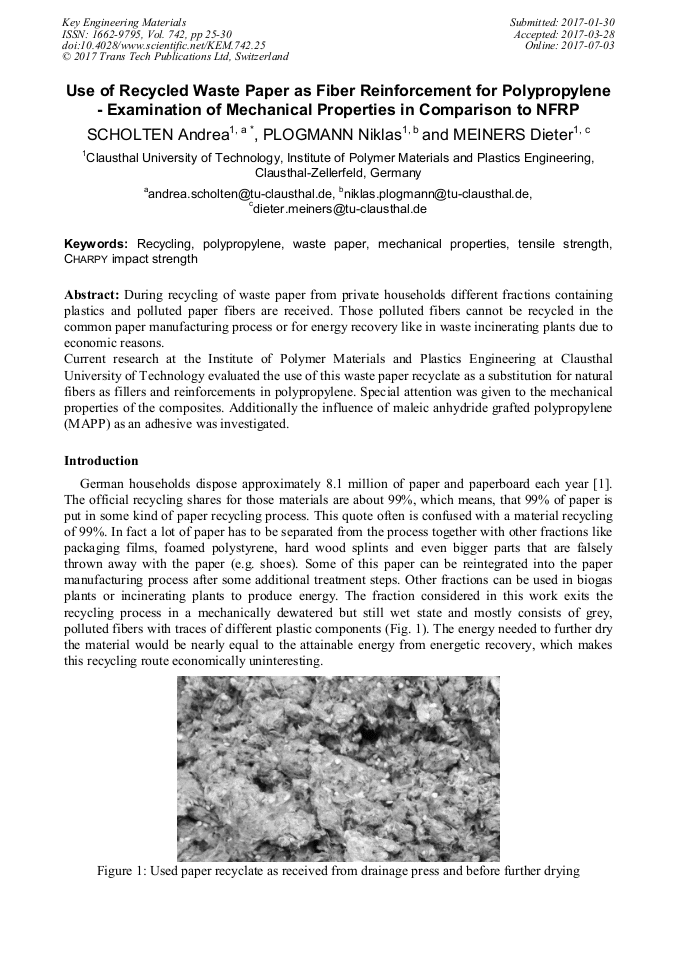 Key Engineering Materials
ISSN: 1662-9795, Vol. 742, pp 25-30
doi:10.4028/www.scientific.net/KEM.742.25
© 2017 Trans Tech Publications Ltd, Switzerland

Submitted: 2017-01-30
Accepted: 2017-03-28
Online: 2017-07-03

Use of Recycled Waste Paper as Fiber Reinforcement for Polypropylene - Examination of Mechanical Properties in Comparison to NFRP

SCHOLTEN Andrea$^{1, a *}$, PLOGMANN Niklas$^{1, b}$ and MEINERS Dieter$^{1, c}$

$^{1}$Clausthal University of Technology, Institute of Polymer Materials and Plastics Engineering, Clausthal-Zellerfeld, Germany

$^{a}$andrea.scholten@tu-clausthal.de, $^{b}$niklas.plogmann@tu-clausthal.de, $^{c}$dieter.meiners@tu-clausthal.de

Keywords: Recycling, polypropylene, waste paper, mechanical properties, tensile strength, CHARPY impact strength

Abstract: During recycling of waste paper from private households different fractions containing plastics and polluted paper fibers are received. Those polluted fibers cannot be recycled in the common paper manufacturing process or for energy recovery like in waste incinerating plants due to economic reasons.
Current research at the Institute of Polymer Materials and Plastics Engineering at Clausthal University of Technology evaluated the use of this waste paper recyclate as a substitution for natural fibers as fillers and reinforcements in polypropylene. Special attention was given to the mechanical properties of the composites. Additionally the influence of maleic anhydride grafted polypropylene (MAPP) as an adhesive was investigated.

Introduction

German households dispose approximately 8.1 million of paper and paperboard each year [1]. The official recycling shares for those materials are about 99%, which means, that 99% of paper is put in some kind of paper recycling process. This quote often is confused with a material recycling of 99%. In fact a lot of paper has to be separated from the process together with other fractions like packaging films, foamed polystyrene, hard wood splints and even bigger parts that are falsely thrown away with the paper (e.g. shoes). Some of this paper can be reintegrated into the paper manufacturing process after some additional treatment steps. Other fractions can be used in biogas plants or incinerating plants to produce energy. The fraction considered in this work exits the recycling process in a mechanically dewatered but still wet state and mostly consists of grey, polluted fibers with traces of different plastic components (Fig. 1). The energy needed to further dry the material would be nearly equal to the attainable energy from energetic recovery, which makes this recycling route economically uninteresting.

Figure 1: Used paper recyclate as received from drainage press and before further drying